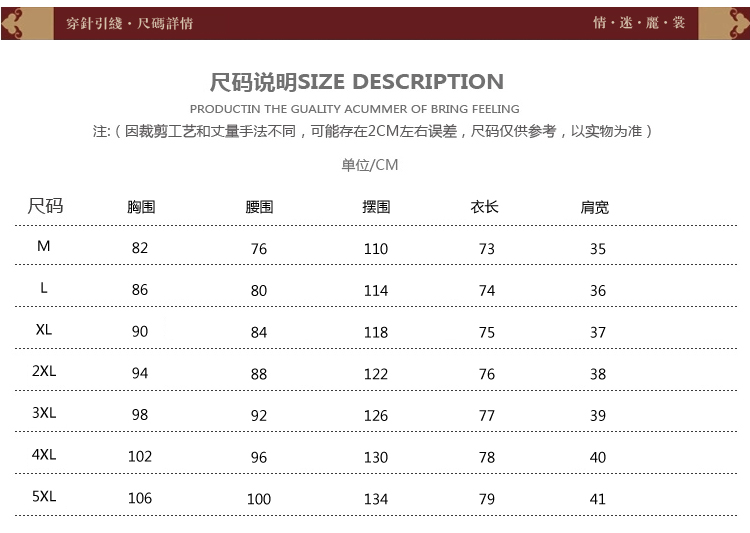 穿針引綫·尺碼詳情

情·迷·麗·裳

尺码说明SIZE DESCRIPTION

PRODUCTIN THE GUALITY ACUMMER OF BRING FEELING

注:（因裁剪工艺和丈量手法不同，可能存在2CM左右误差，尺码仅供参考，以实物为准）

单位/CM

| 尺码 | 胸围 | 腰围 | 摆围 | 衣长 | 肩宽 |
|---|---|---|---|---|---|
| M | 82 | 76 | 110 | 73 | 35 |
| L | 86 | 80 | 114 | 74 | 36 |
| XL | 90 | 84 | 118 | 75 | 37 |
| 2XL | 94 | 88 | 122 | 76 | 38 |
| 3XL | 98 | 92 | 126 | 77 | 39 |
| 4XL | 102 | 96 | 130 | 78 | 40 |
| 5XL | 106 | 100 | 134 | 79 | 41 |